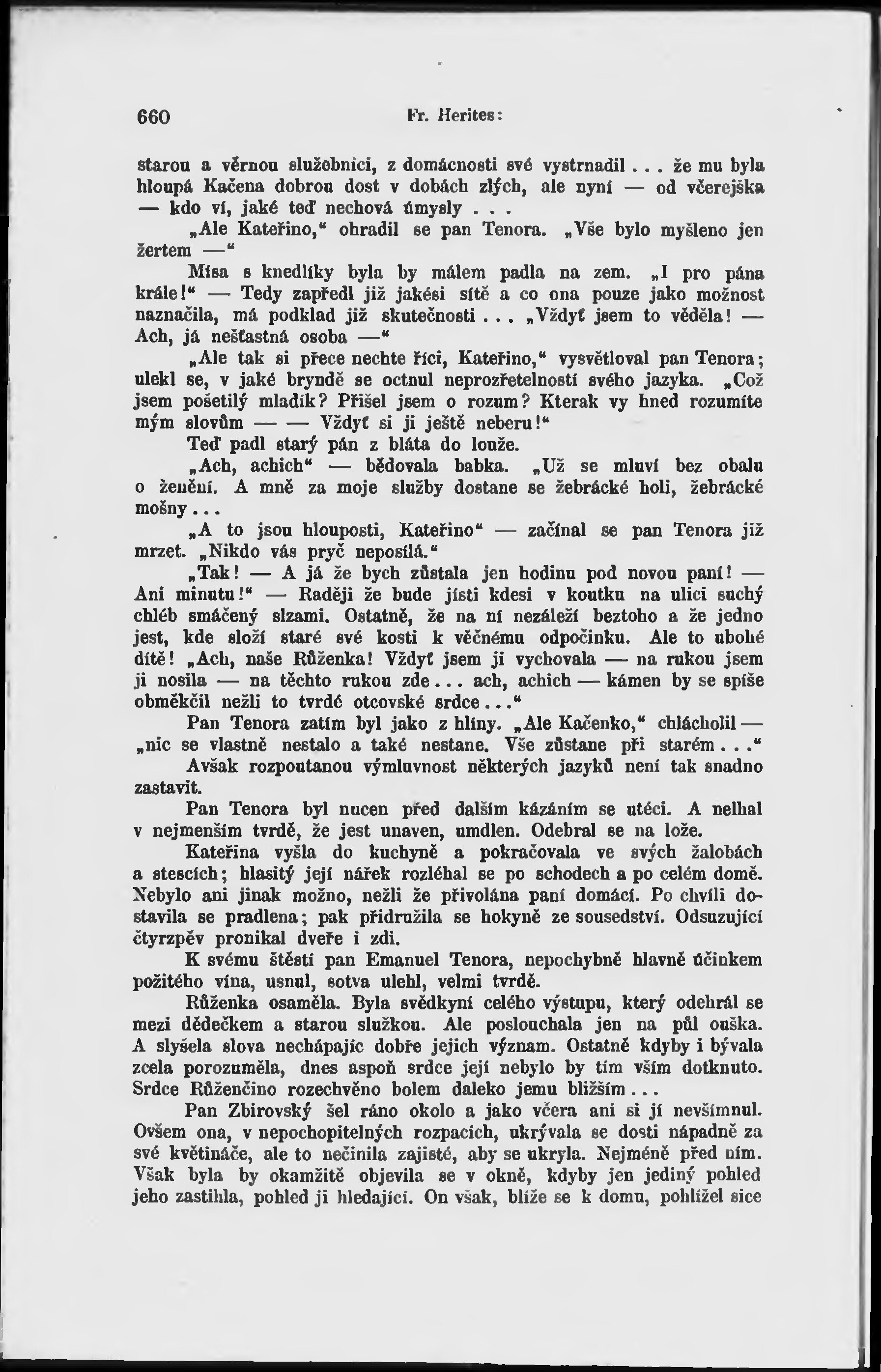 660 Fr. Herites:

starou a věrnou služebnici, z domácnosti své vystrnadil . . . že mu byla hloupá Kačena dobrou dost v dobách zlých, ale nyní — od včerejška — kdo ví, jaké teď nechová úmysly . . .

„Ale Kateřino," ohradil se pan Tenora. „Vše bylo myšleno jen žertem —"

Mísa s knedlíky byla by málem padla na zem. „I pro pána krále!" — Tedy zapředl již jakési sítě a co ona pouze jako možnost naznačila, má podklad již skutečnosti . . . „Vždyť jsem to věděla! — Ach, já nešťastná osoba —"

„Ale tak si přece nechte říci, Kateřino," vysvětloval pan Tenora; ulekl se, v jaké bryndě se octnul neprozřetelností svého jazyka. „Což jsem pošetilý mladík? Přišel jsem o rozum? Kterak vy hned rozumíte mým slovům — — Vždyť si ji ještě neberu!"

Teď padl starý pán z bláta do louže.

„Ach, achich" — bědovala babka. „Už se mluví bez obalu o ženění. A mně za moje služby dostane se žebrácké holi, žebrácké mošny . . .

„A to jsou hlouposti, Kateřino" — začínal se pan Tenora již mrzet. „Nikdo vás pryč neposílá."

„Tak! — A já že bych zůstala jen hodinu pod novou paní! — Ani minutu!" — Raději že bude jísti kdesi v koutku na ulici suchý chléb smáčený slzami. Ostatně, že na ní nezáleží beztoho a že jedno jest, kde složí staré své kosti k věčnému odpočinku. Ale to ubohé dítě! „Ach, naše Růženka! Vždyť jsem ji vychovala — na rukou jsem ji nosila — na těchto rukou zde . . . ach, achich — kámen by se spíše obměkčil nežli to tvrdé otcovské srdce . . ."

Pan Tenora zatím byl jako z hlíny. „Ale Kačenko," chlácholil — „nic se vlastně nestalo a také nestane. Vše zůstane při starém . . ."

Avšak rozpoutanou výmluvnost některých jazyků není tak snadno zastavit.

Pan Tenora byl nucen před dalším kázáním se utéci. A nelhal v nejmenším tvrdě, že jest unaven, umdlen. Odebral se na lože.

Kateřina vyšla do kuchyně a pokračovala ve svých žalobách a stescích; hlasitý její nářek rozléhal se po schodech a po celém domě. Nebylo ani jinak možno, nežli že přivolána paní domácí. Po chvíli dostavila se pradlena; pak přidružila se hokyně ze sousedství. Odsuzující čtyrzpěv pronikal dveře i zdi.

K svému štěstí pan Emanuel Tenora, nepochybně hlavně účinkem požitého vína, usnul, sotva ulehl, velmi tvrdě.

Růženka osaměla. Byla svědkyní celého výstupu, který odehrál se mezi dědečkem a starou služkou. Ale poslouchala jen na půl ouška. A slyšela slova nechápajíc dobře jejich význam. Ostatně kdyby i bývala zcela porozuměla, dnes aspoň srdce její nebylo by tím vším dotknuto. Srdce Růženčino rozechvěno bolem daleko jemu bližším . . .

Pan Zbirovský šel ráno okolo a jako včera ani si jí nevšímnul. Ovšem ona, v nepochopitelných rozpacích, ukrývala se dosti nápadně za své květináče, ale to nečinila zajisté, aby se ukryla. Nejméně před ním. Však byla by okamžitě objevila se v okně, kdyby jen jediný pohled jeho zastihla, pohled ji hledající. On však, blíže se k domu, pohlížel sice